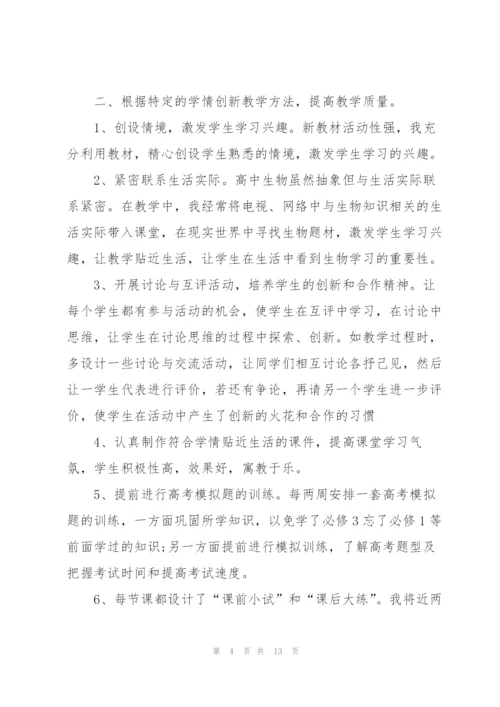 二、根据特定的学情创新教学方法，提高教学质量。

1、创设情境，激发学生学习兴趣。新教材活动性强，我充分利用教材，精心创设学生熟悉的情境，激发学生学习的兴趣。

2、紧密联系生活实际。高中生物虽然抽象但与生活实际联系紧密。在教学中，我经常将电视、网络中与生物知识相关的生活实际带入课堂，在现实世界中寻找生物题材，激发学生学习兴趣，让教学贴近生活，让学生在生活中看到生物学习的重要性。

3、开展讨论与互评活动，培养学生的创新和合作精神。让每个学生都有参与活动的机会，使学生在互评中学习，在讨论中思维，让学生在讨论思维的过程中探索、创新。如教学过程时，多设计一些讨论与交流活动，让同学们相互讨论各抒己见，然后让一学生代表进行评价，若还有争论，再请另一个学生进一步评价，使学生在活动中产生了创新的火花和合作的习惯

4、认真制作符合学情贴近生活的课件，提高课堂学习气氛，学生积极性高，效果好，寓教于乐。

5、提前进行高考模拟题的训练。每两周安排一套高考模拟题的训练，一方面巩固所学知识，以免学了必修3忘了必修1等前面学过的知识;另一方面提前进行模拟训练，了解高考题型及把握考试时间和提高考试速度。

6、每节课都设计了“课前小试”和“课后大练”。我将近两

第 4 页 共 13 页